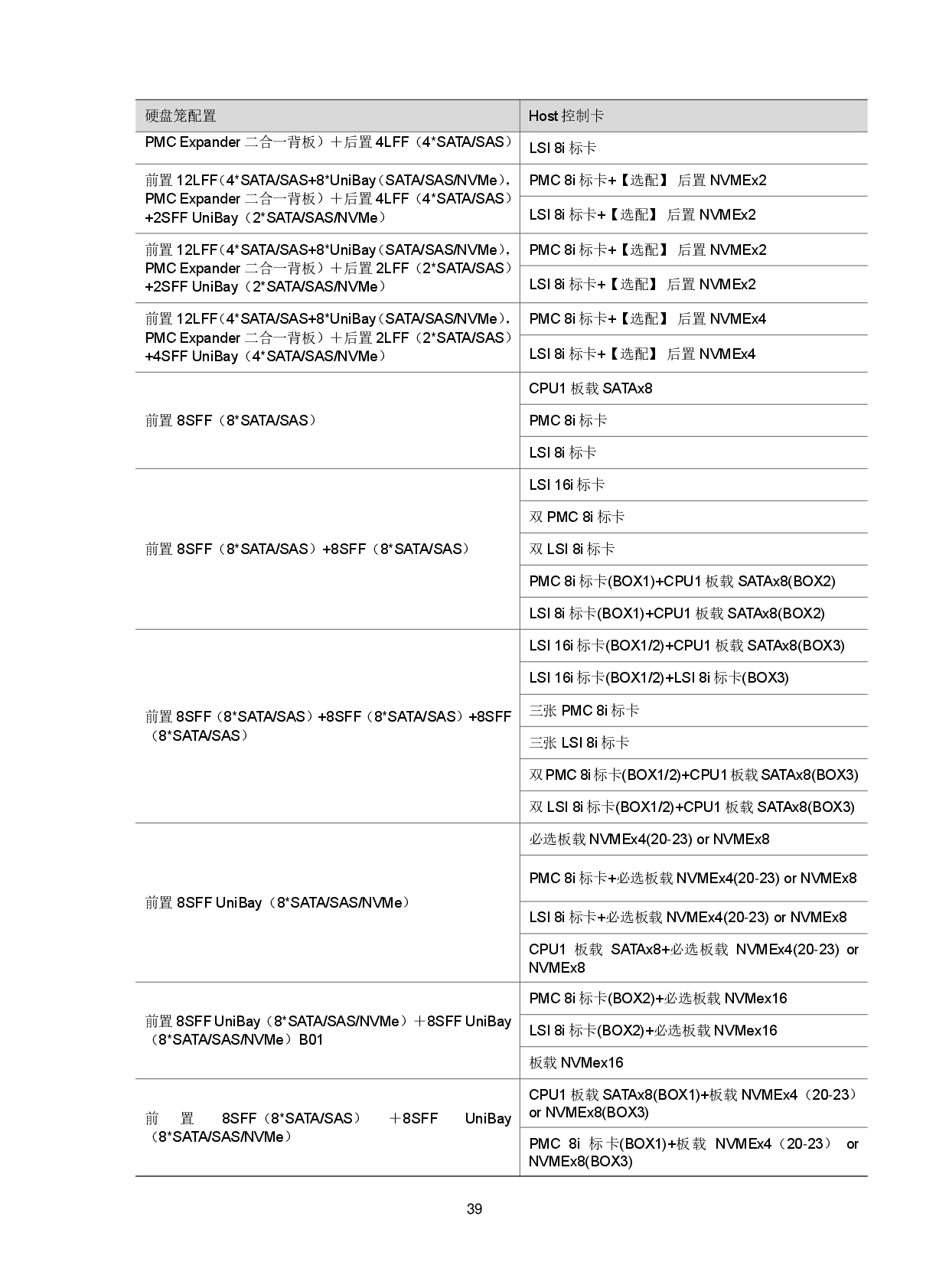 | 硬盘笼配置 | Host 控制卡 |
|---|---|
| PMC Expander 二合一背板）＋后置 4LFF（4*SATA/SAS） | LSI 8i 标卡 |
| 前置 12LFF（4*SATA/SAS+8*UniBay（SATA/SAS/NVMe），PMC Expander 二合一背板）＋后置 4LFF（4*SATA/SAS）+2SFF UniBay（2*SATA/SAS/NVMe） | PMC 8i 标卡+【选配】 后置 NVMEx2 |
| | LSI 8i 标卡+【选配】 后置 NVMEx2 |
| 前置 12LFF（4*SATA/SAS+8*UniBay（SATA/SAS/NVMe），PMC Expander 二合一背板）＋后置 2LFF（2*SATA/SAS）+2SFF UniBay（2*SATA/SAS/NVMe） | PMC 8i 标卡+【选配】 后置 NVMEx2 |
| | LSI 8i 标卡+【选配】 后置 NVMEx2 |
| 前置 12LFF（4*SATA/SAS+8*UniBay（SATA/SAS/NVMe），PMC Expander 二合一背板）＋后置 2LFF（2*SATA/SAS）+4SFF UniBay（4*SATA/SAS/NVMe） | PMC 8i 标卡+【选配】 后置 NVMEx4 |
| | LSI 8i 标卡+【选配】 后置 NVMEx4 |
| 前置 8SFF（8*SATA/SAS） | CPU1 板载 SATAx8 |
| | PMC 8i 标卡 |
| | LSI 8i 标卡 |
| 前置 8SFF（8*SATA/SAS）+8SFF（8*SATA/SAS） | LSI 16i 标卡 |
| | 双 PMC 8i 标卡 |
| | 双 LSI 8i 标卡 |
| | PMC 8i 标卡(BOX1)+CPU1 板载 SATAx8(BOX2) |
| | LSI 8i 标卡(BOX1)+CPU1 板载 SATAx8(BOX2) |
| 前置 8SFF（8*SATA/SAS）+8SFF（8*SATA/SAS）+8SFF（8*SATA/SAS） | LSI 16i 标卡(BOX1/2)+CPU1 板载 SATAx8(BOX3) |
| | LSI 16i 标卡(BOX1/2)+LSI 8i 标卡(BOX3) |
| | 三张 PMC 8i 标卡 |
| | 三张 LSI 8i 标卡 |
| | 双 PMC 8i 标卡(BOX1/2)+CPU1 板载 SATAx8(BOX3) |
| | 双 LSI 8i 标卡(BOX1/2)+CPU1 板载 SATAx8(BOX3) |
| 前置 8SFF UniBay（8*SATA/SAS/NVMe） | 必选板载 NVMEx4(20-23) or NVMEx8 |
| | PMC 8i 标卡+必选板载 NVMEx4(20-23) or NVMEx8 |
| | LSI 8i 标卡+必选板载 NVMEx4(20-23) or NVMEx8 |
| | CPU1 板载 SATAx8+必选板载 NVMEx4(20-23) or NVMEx8 |
| 前置 8SFF UniBay（8*SATA/SAS/NVMe）＋8SFF UniBay（8*SATA/SAS/NVMe）B01 | PMC 8i 标卡(BOX2)+必选板载 NVMex16 |
| | LSI 8i 标卡(BOX2)+必选板载 NVMex16 |
| | 板载 NVMex16 |
| 前置 8SFF（8*SATA/SAS）＋8SFF UniBay（8*SATA/SAS/NVMe） | CPU1 板载 SATAx8(BOX1)+板载 NVMEx4（20-23）or NVMEx8(BOX3) |
| | PMC 8i 标卡(BOX1)+板载 NVMEx4（20-23） or NVMEx8(BOX3) |

39